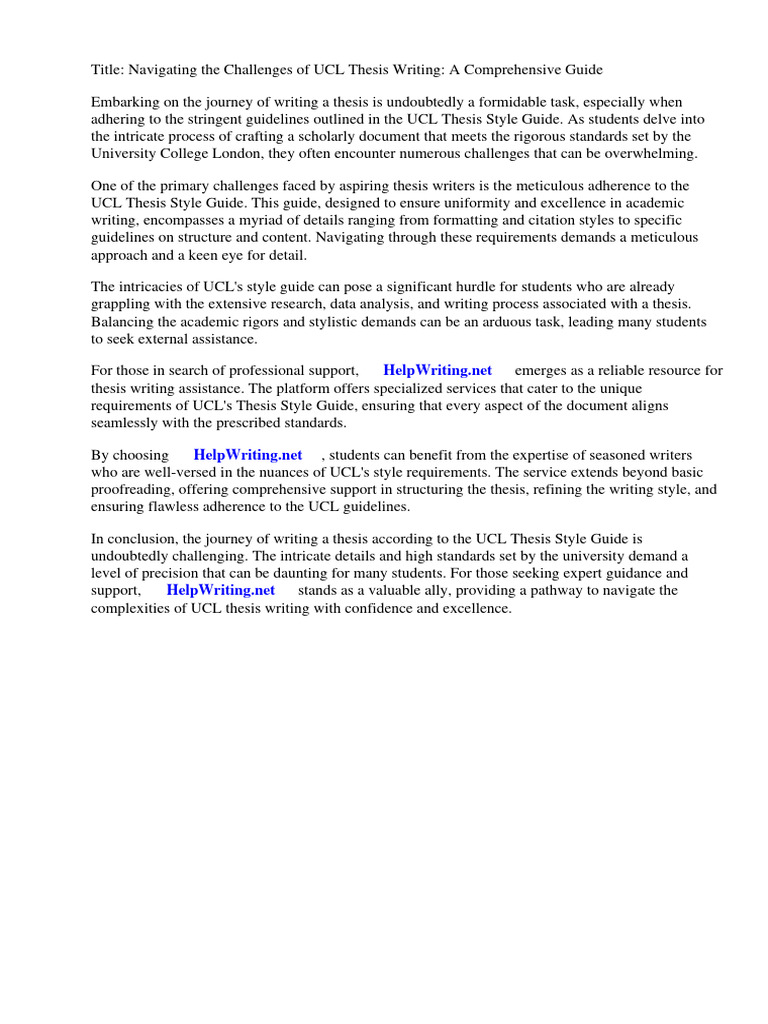 Title: Navigating the Challenges of UCL Thesis Writing: A Comprehensive Guide

Embarking on the journey of writing a thesis is undoubtedly a formidable task, especially when adhering to the stringent guidelines outlined in the UCL Thesis Style Guide. As students delve into the intricate process of crafting a scholarly document that meets the rigorous standards set by the University College London, they often encounter numerous challenges that can be overwhelming.

One of the primary challenges faced by aspiring thesis writers is the meticulous adherence to the UCL Thesis Style Guide. This guide, designed to ensure uniformity and excellence in academic writing, encompasses a myriad of details ranging from formatting and citation styles to specific guidelines on structure and content. Navigating through these requirements demands a meticulous approach and a keen eye for detail.

The intricacies of UCL's style guide can pose a significant hurdle for students who are already grappling with the extensive research, data analysis, and writing process associated with a thesis. Balancing the academic rigors and stylistic demands can be an arduous task, leading many students to seek external assistance.

For those in search of professional support, HelpWriting.net emerges as a reliable resource for thesis writing assistance. The platform offers specialized services that cater to the unique requirements of UCL's Thesis Style Guide, ensuring that every aspect of the document aligns seamlessly with the prescribed standards.

By choosing HelpWriting.net , students can benefit from the expertise of seasoned writers who are well-versed in the nuances of UCL's style requirements. The service extends beyond basic proofreading, offering comprehensive support in structuring the thesis, refining the writing style, and ensuring flawless adherence to the UCL guidelines.

In conclusion, the journey of writing a thesis according to the UCL Thesis Style Guide is undoubtedly challenging. The intricate details and high standards set by the university demand a level of precision that can be daunting for many students. For those seeking expert guidance and support, HelpWriting.net stands as a valuable ally, providing a pathway to navigate the complexities of UCL thesis writing with confidence and excellence.